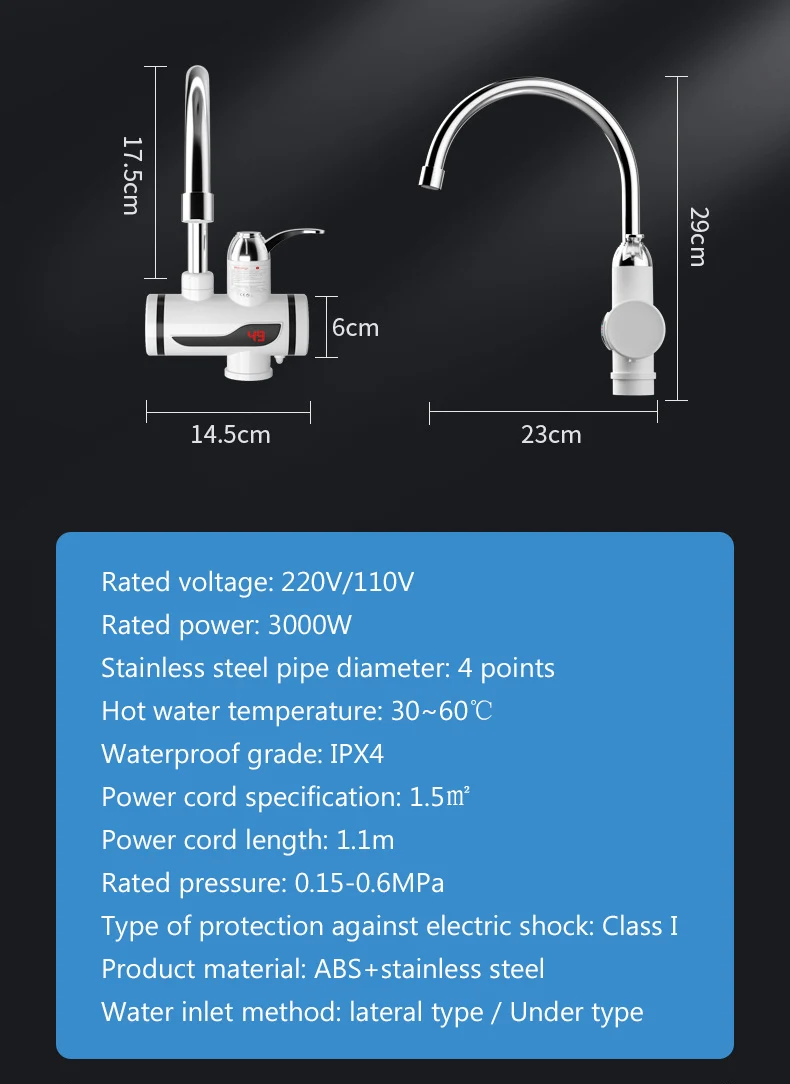 17.5cm

6cm

14.5cm

29cm

23cm

Rated voltage: 220V/110V

Rated power: 3000W

Stainless steel pipe diameter: 4 points

Hot water temperature: 30~60℃

Waterproof grade: IPX4

Power cord specification: 1.5㎡

Power cord length: 1.1m

Rated pressure: 0.15-0.6MPa

Type of protection against electric shock: Class I

Product material: ABS+stainless steel

Water inlet method: lateral type / Under type